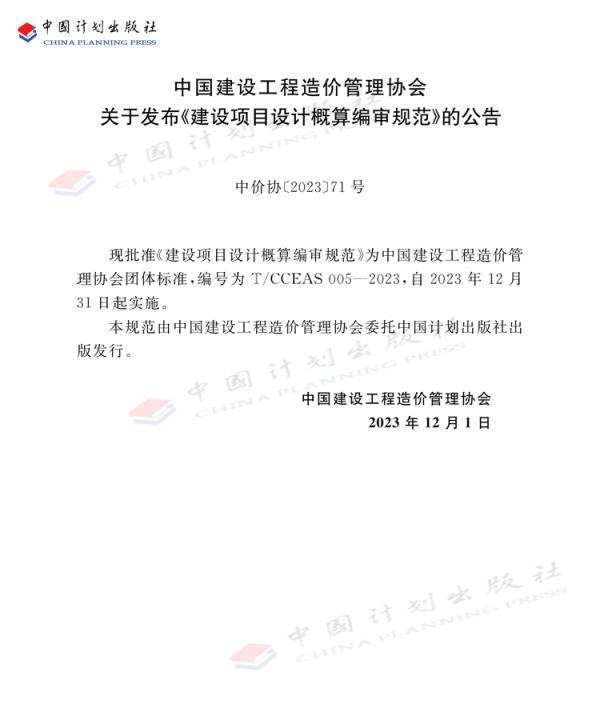 中国计划出版社
CHINA PLANNING PRESS

中国建设工程造价管理协会
关于发布《建设项目设计概算编审规范》的公告

中国计划出版社
CHINA PLANNING PRESS

中价协〔2023〕71号

现批准《建设项目设计概算编审规范》为中国建设工程造价管理协会团体标准，编号为 T/CCEAS 005—2023，自 2023 年 12 月 31 日起实施。

本规范由中国建设工程造价管理协会委托中国计划出版社出版发行。

中国计划出版社
CHINA PLANNING PRESS

中国建设工程造价管理协会
2023 年 12 月 1 日

中国计划出版社
CHINA PLANNING PRESS